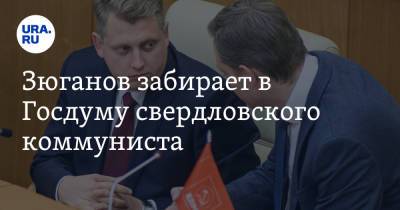 URA.RU

Зюганов забирает в Госдуму свердловского коммуниста